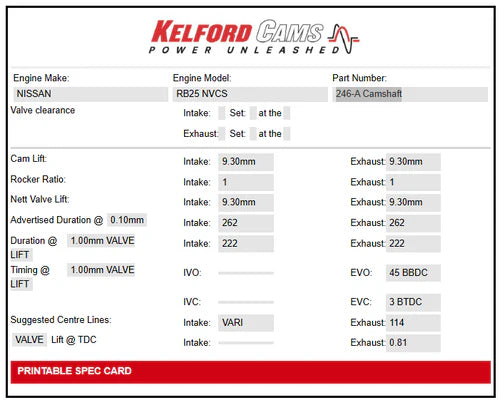 KELFORD CAMS
POWER UNLEASHED

Engine Make:
NISSAN

Engine Model:
RB25 NVCS

Part Number:
246-A Camshaft

Valve clearance

Intake: Set: at the
Exhaust: Set: at the

Cam Lift: Intake: 9.30mm Exhaust: 9.30mm
Rocker Ratio: Intake: 1 Exhaust: 1
Nett Valve Lift: Intake: 9.30mm Exhaust: 9.30mm
Advertised Duration @ 0.10mm Intake: 262 Exhaust: 262
Duration @ 1.00mm VALVE LIFT Intake: 222 Exhaust: 222
Timing @ 1.00mm VALVE LIFT IVO: EVO: 45 BBDC
IVC: EVC: 3 BTDC
Suggested Centre Lines: Intake: VARI Exhaust: 114
VALVE Lift @ TDC Intake: Exhaust: 0.81

PRINTABLE SPEC CARD